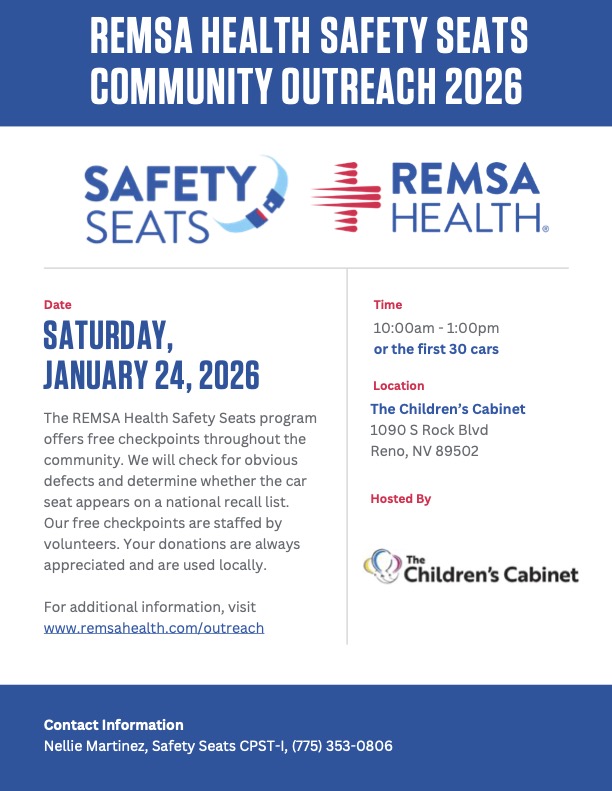 REMSA HEALTH SAFETY SEATS COMMUNITY OUTREACH 2026

SAFETY SEATS

REMSA HEALTH®

Date

SATURDAY, JANUARY 24, 2026

The REMSA Health Safety Seats program offers free checkpoints throughout the community. We will check for obvious defects and determine whether the car seat appears on a national recall list. Our free checkpoints are staffed by volunteers. Your donations are always appreciated and are used locally.

For additional information, visit www.remsahealth.com/outreach

Time

10:00am - 1:00pm
or the first 30 cars

Location

The Children's Cabinet
1090 S Rock Blvd
Reno, NV 89502

Hosted By

The Children's Cabinet

Contact Information
Nellie Martinez, Safety Seats CPST-I, (775) 353-0806